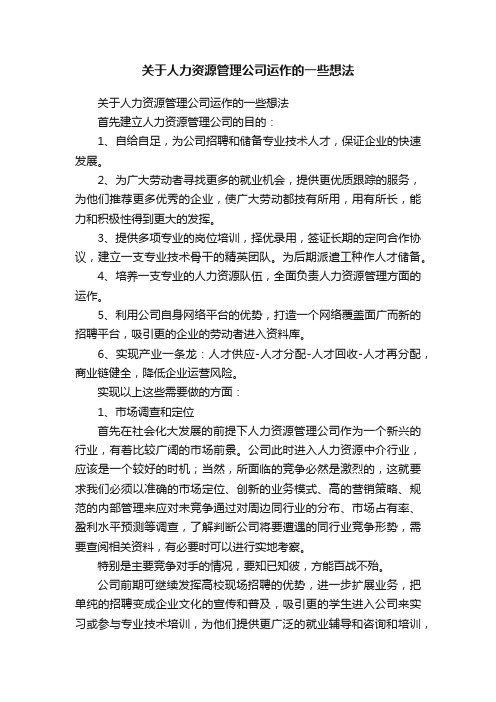 关于人力资源管理公司运作的一些想法

关于人力资源管理公司运作的一些想法

首先建立人力资源管理公司的目的：

1、自给自足，为公司招聘和储备专业技术人才，保证企业的快速发展。

2、为广大劳动者寻找更多的就业机会，提供更优质跟踪的服务，为他们推荐更多优秀的企业，使广大劳动都技有所用，用有所长，能力和积极性得到更大的发挥。

3、提供多项专业的岗位培训，择优录用，签证长期的定向合作协议，建立一支专业技术骨干的精英团队。为后期派遣工种作人才储备。

4、培养一支专业的人力资源队伍，全面负责人力资源管理方面的运作。

5、利用公司自身网络平台的优势，打造一个网络覆盖面广而新的招聘平台，吸引更的企业的劳动者进入资料库。

6、实现产业一条龙：人才供应-人才分配-人才回收-人才再分配，商业链健全，降低企业运营风险。

实现以上这些需要做的方面：

1、市场调查和定位

首先在社会化大发展的前提下人力资源管理公司作为一个新兴的行业，有着比较广阔的市场前景。公司此时进入人力资源中介行业，应该是一个较好的时机；当然，所面临的竞争必然是激烈的，这就要求我们必须以准确的市场定位、创新的业务模式、高的营销策略、规范的内部管理来应对未竞争通过对周边同行业的分布、市场占有率、盈利水平预测等调查，了解判断公司将要遭遇的同行业竞争形势，需要查阅相关资料，有必要时可以进行实地考察。

特别是主要竞争对手的情况，要知已知彼，方能百战不殆。

公司前期可继续发挥高校现场招聘的优势，进一步扩展业务，把单纯的招聘变成企业文化的宣传和普及，吸引更的学生进入公司来实习或参与专业技术培训，为他们提供更广泛的就业辅导和咨询和培训，